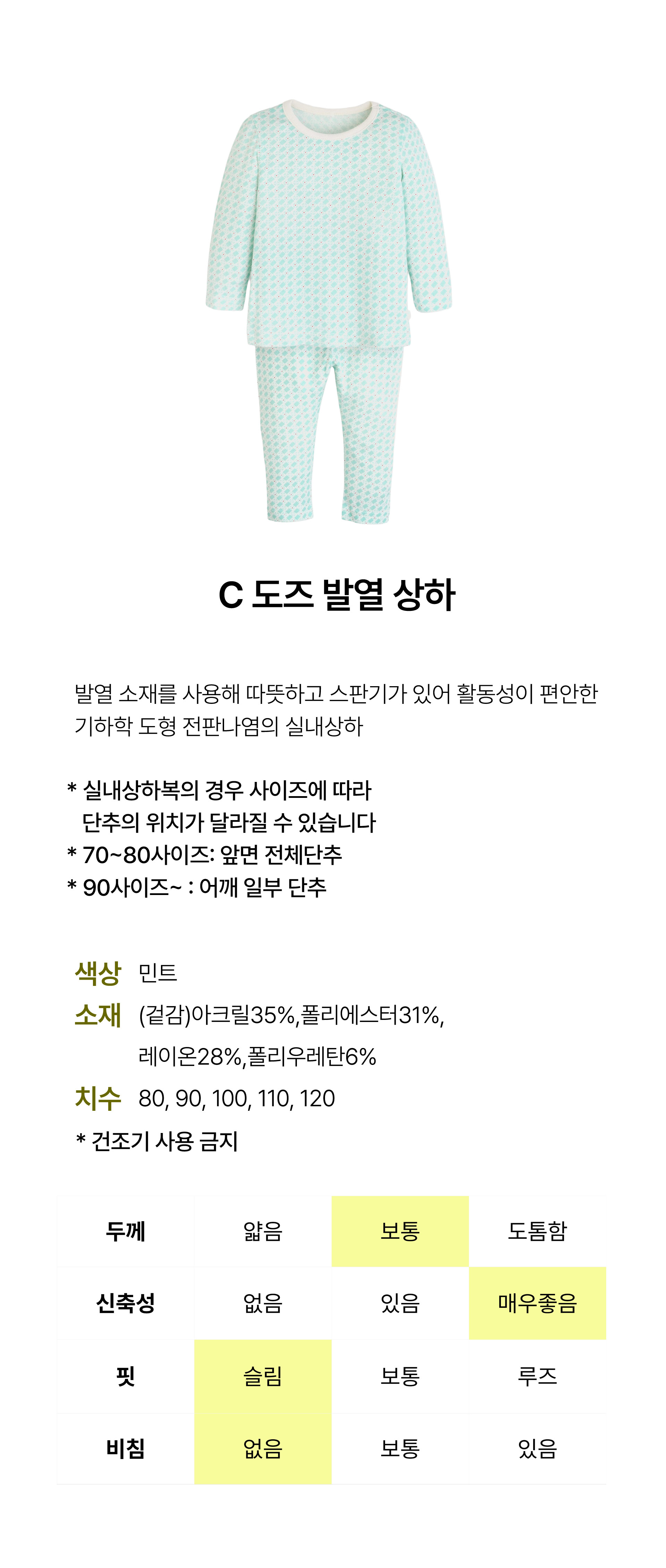 C 도즈 발열 상하

발열 소재를 사용해 따뜻하고 스판기가 있어 활동성이 편안한 기하학 도형 전판나염의 실내상하

* 실내상하복의 경우 사이즈에 따라 단추의 위치가 달라질 수 있습니다
* 70~80사이즈: 앞면 전체단추
* 90사이즈~ : 어깨 일부 단추

색상 민트
소재 (겉감)아크릴35%,폴리에스터31%, 레이온28%,폴리우레탄6%
치수 80, 90, 100, 110, 120
* 건조기 사용 금지

| 두께 | 얇음 | 보통 | 도톰함 |
|---|---|---|---|
| 신축성 | 없음 | 있음 | 매우좋음 |
| 핏 | 슬림 | 보통 | 루즈 |
| 비침 | 없음 | 보통 | 있음 |